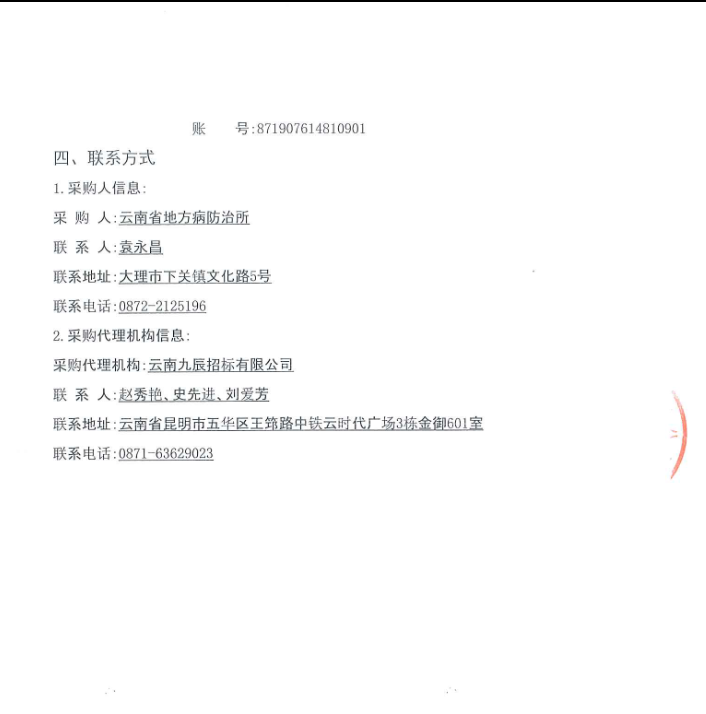 账　　号:871907614810901

四、联系方式

1.采购人信息:

采 购 人:云南省地方病防治所

联 系 人:袁永昌

联系地址:大理市下关镇文化路5号

联系电话:0872-2125196

2.采购代理机构信息:

采购代理机构:云南九辰招标有限公司

联 系 人:赵秀艳、史先进、刘爱芳

联系地址:云南省昆明市五华区王筇路中铁云时代广场3栋金御601室

联系电话:0871-63629023